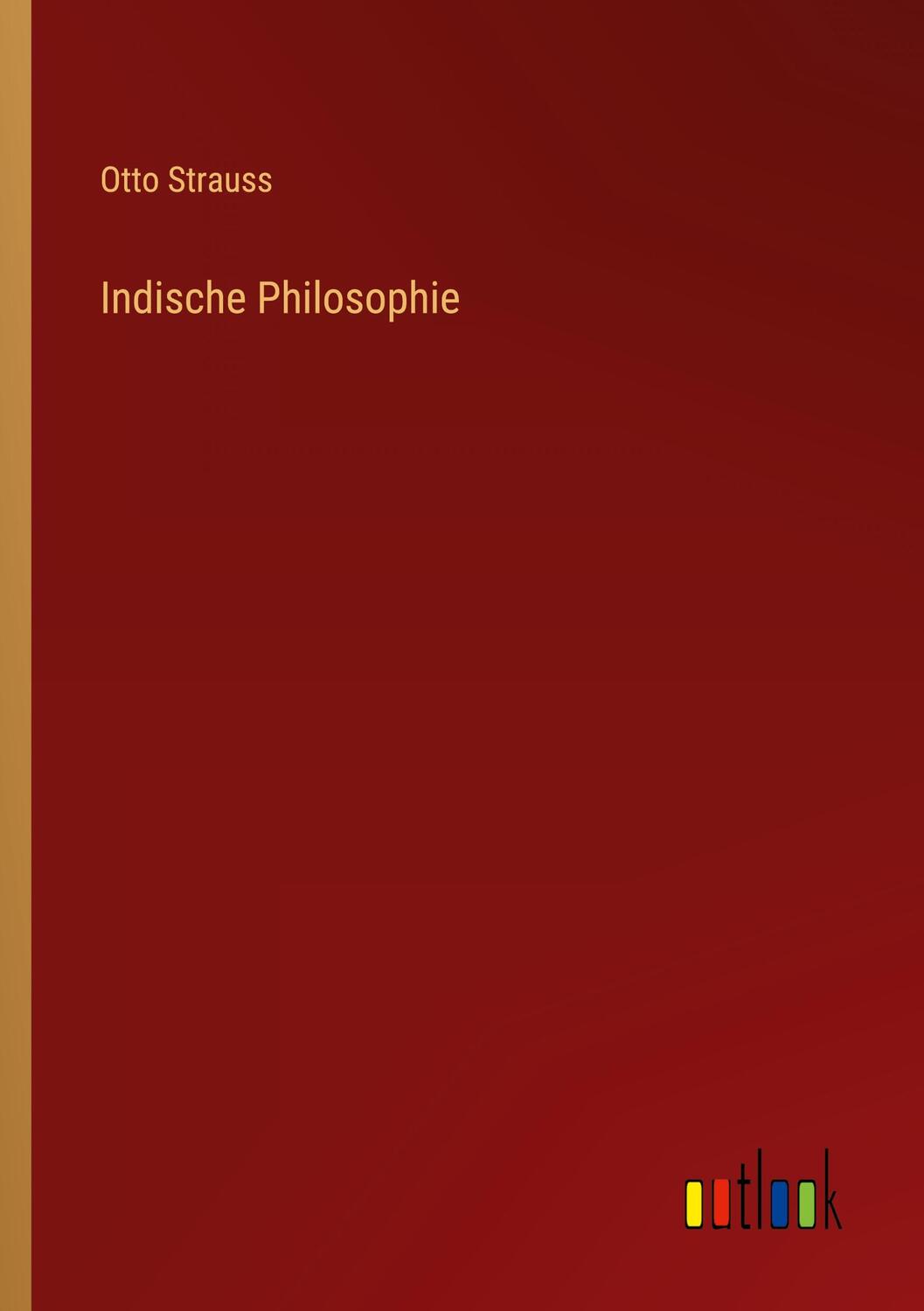 Otto Strauss

Indische Philosophie

outlook